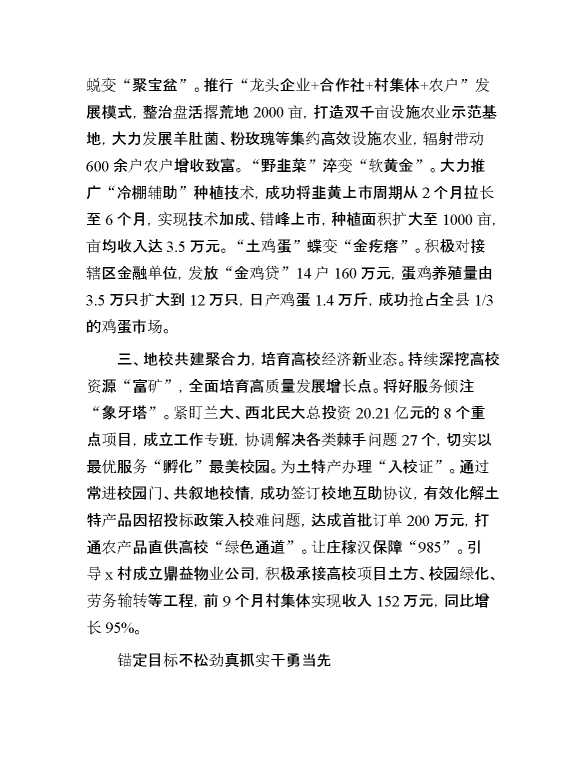 蜕变“聚宝盆”。推行“龙头企业+合作社+村集体+农户”发展模式，整治盘活撂荒地 2000 亩，打造双千亩设施农业示范基地，大力发展羊肚菌、粉玫瑰等集约高效设施农业，辐射带动 600 余户农户增收致富。“野韭菜”淬变“软黄金”。大力推广“冷棚辅助”种植技术，成功将韭黄上市周期从 2 个月拉长至 6 个月，实现技术加成、错峰上市，种植面积扩大至 1000 亩，亩均收入达 3.5 万元。“土鸡蛋”蝶变“金疙瘩”。积极对接辖区金融单位，发放“金鸡贷”14 户 160 万元，蛋鸡养殖量由 3.5 万只扩大到 12 万只，日产鸡蛋 1.4 万斤，成功抢占全县 1/3 的鸡蛋市场。

三、地校共建聚合力，培育高校经济新业态。持续深挖高校资源“富矿”，全面培育高质量发展增长点。将好服务倾注“象牙塔”。紧盯兰大、西北民大总投资 20.21 亿元的 8 个重点项目，成立工作专班，协调解决各类棘手问题 27 个，切实以最优服务“孵化”最美校园。为土特产办理“入校证”。通过常进校园门、共叙地校情，成功签订校地互助协议，有效化解土特产品因招投标政策入校难问题，达成首批订单 200 万元，打通农产品直供高校“绿色通道”。让庄稼汉保障“985”。引导 x 村成立鼎益物业公司，积极承接高校项目土方、校园绿化、劳务输转等工程，前 9 个月村集体实现收入 152 万元，同比增长 95%。

锚定目标不松劲真抓实干勇当先